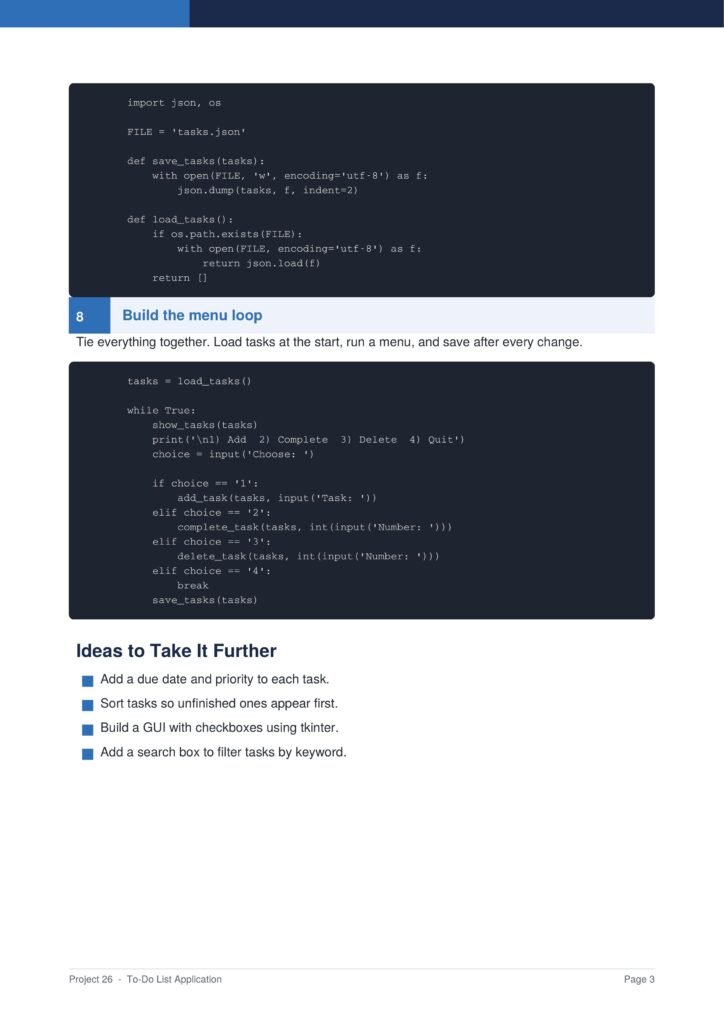 import json, os

FILE = 'tasks.json'

def save_tasks(tasks):
    with open(FILE, 'w', encoding='utf-8') as f:
        json.dump(tasks, f, indent=2)

def load_tasks():
    if os.path.exists(FILE):
        with open(FILE, encoding='utf-8') as f:
            return json.load(f)
    return []

8 Build the menu loop

Tie everything together. Load tasks at the start, run a menu, and save after every change.

tasks = load_tasks()

while True:
    show_tasks(tasks)
    print('\n1) Add  2) Complete  3) Delete  4) Quit')
    choice = input('Choose: ')

    if choice == '1':
        add_task(tasks, input('Task: '))
    elif choice == '2':
        complete_task(tasks, int(input('Number: ')))
    elif choice == '3':
        delete_task(tasks, int(input('Number: ')))
    elif choice == '4':
        break
    save_tasks(tasks)

Ideas to Take It Further

Add a due date and priority to each task.

Sort tasks so unfinished ones appear first.

Build a GUI with checkboxes using tkinter.

Add a search box to filter tasks by keyword.

Project 26 - To-Do List Application

Page 3